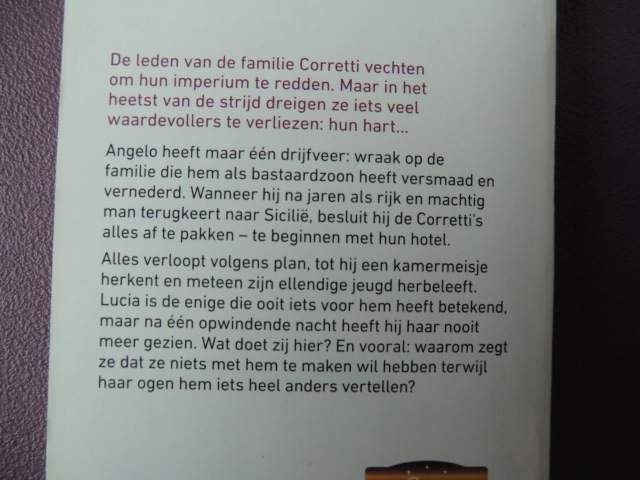 De leden van de familie Corretti vechten om hun imperium te redden. Maar in het heetst van de strijd dreigen ze iets veel waardevollers te verliezen: hun hart...

Angelo heeft maar één drijfveer: wraak op de familie die hem als bastaardzoon heeft versmaad en vernederd. Wanneer hij na jaren als rijk en machtig man terugkeert naar Sicilië, besluit hij de Corretti's alles af te pakken – te beginnen met hun hotel.

Alles verloopt volgens plan, tot hij een kamermeisje herkent en meteen zijn ellendige jeugd herbeleeft. Lucia is de enige die ooit iets voor hem heeft betekend, maar na één opwindende nacht heeft hij haar nooit meer gezien. Wat doet zij hier? En vooral: waarom zegt ze dat ze niets met hem te maken wil hebben terwijl haar ogen hem iets heel anders vertellen?